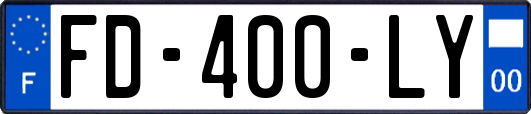 F

FD-400-LY

00